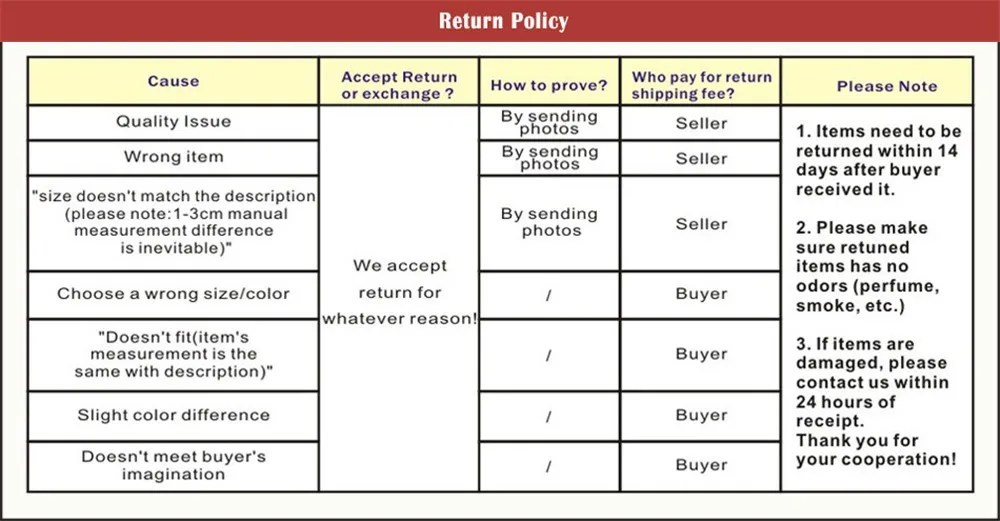 Return Policy

| Cause | Accept Return or exchange ? | How to prove? | Who pay for return shipping fee? | Please Note |
|---|---|---|---|---|
| Quality Issue | We accept return for whatever reason! | By sending photos | Seller | 1. Items need to be returned within 14 days after buyer received it. 2. Please make sure retuned items has no odors (perfume, smoke, etc.) 3. If items are damaged, please contact us within 24 hours of receipt. Thank you for your cooperation! |
| Wrong item | | By sending photos | Seller | |
| "size doesn't match the description (please note:1-3cm manual measurement difference is inevitable)" | | By sending photos | Seller | |
| Choose a wrong size/color | | / | Buyer | |
| "Doesn't fit(item's measurement is the same with description)" | | / | Buyer | |
| Slight color difference | | / | Buyer | |
| Doesn't meet buyer's imagination | | / | Buyer | |